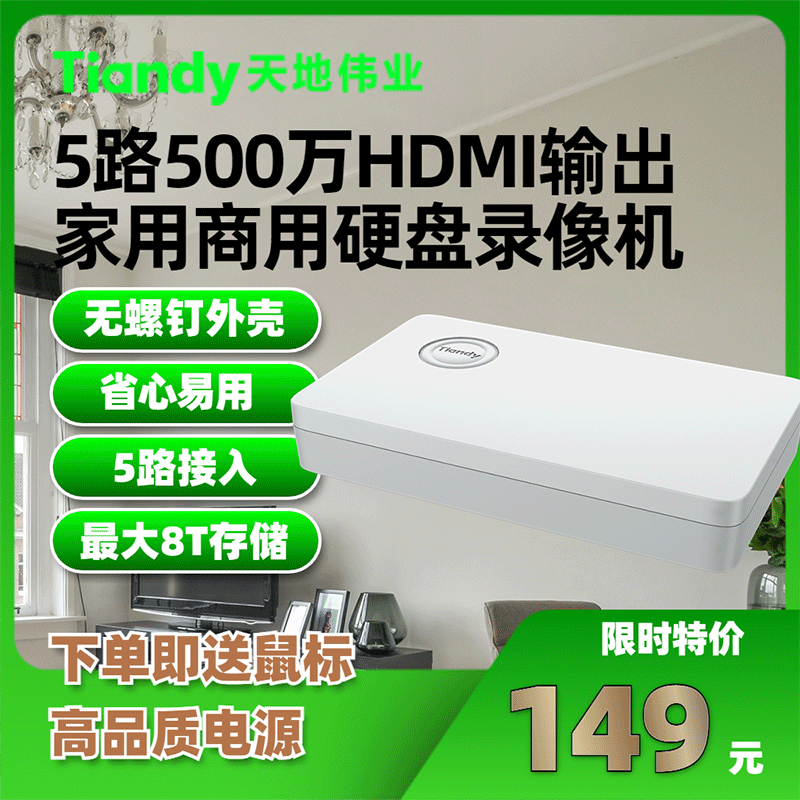 Tiandy 天地伟业

5路500万HDMI输出
家用商用硬盘录像机

无螺钉外壳

省心易用

5路接入

最大8T存储

Tiandy

下单即送鼠标
高品质电源

限时特价
149 元